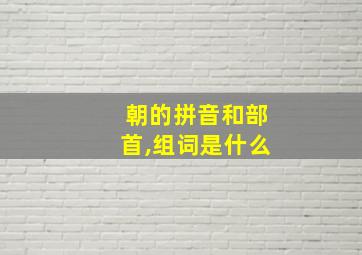 朝的拼音和部首,组词是什么